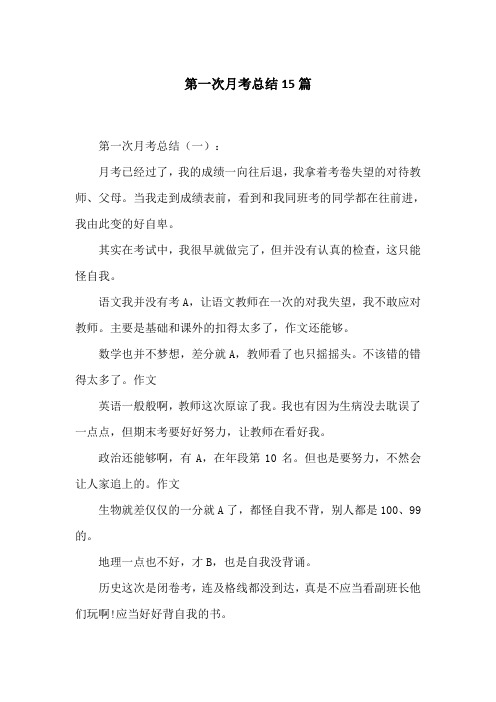 第一次月考总结15篇

第一次月考总结（一）：

月考已经过了，我的成绩一向往后退，我拿着考卷失望的对待教师、父母。当我走到成绩表前，看到和我同班考的同学都在往前进，我由此变的好自卑。

其实在考试中，我很早就做完了，但并没有认真的检查，这只能怪自我。

语文我并没有考A，让语文教师在一次的对我失望，我不敢应对教师。主要是基础和课外的扣得太多了，作文还能够。

数学也并不梦想，差分就A，教师看了也只摇摇头。不该错的错得太多了。作文

英语一般般啊，教师这次原谅了我。我也有因为生病没去耽误了一点点，但期末考要好好努力，让教师在看好我。

政治还能够啊，有A，在年段第10名。但也是要努力，不然会让人家追上的。作文

生物就差仅仅的一分就A了，都怪自我不背，别人都是100、99的。

地理一点也不好，才B，也是自我没背诵。

历史这次是闭卷考，连及格线都没到达，真是不应当看副班长他们玩啊!应当好好背自我的书。